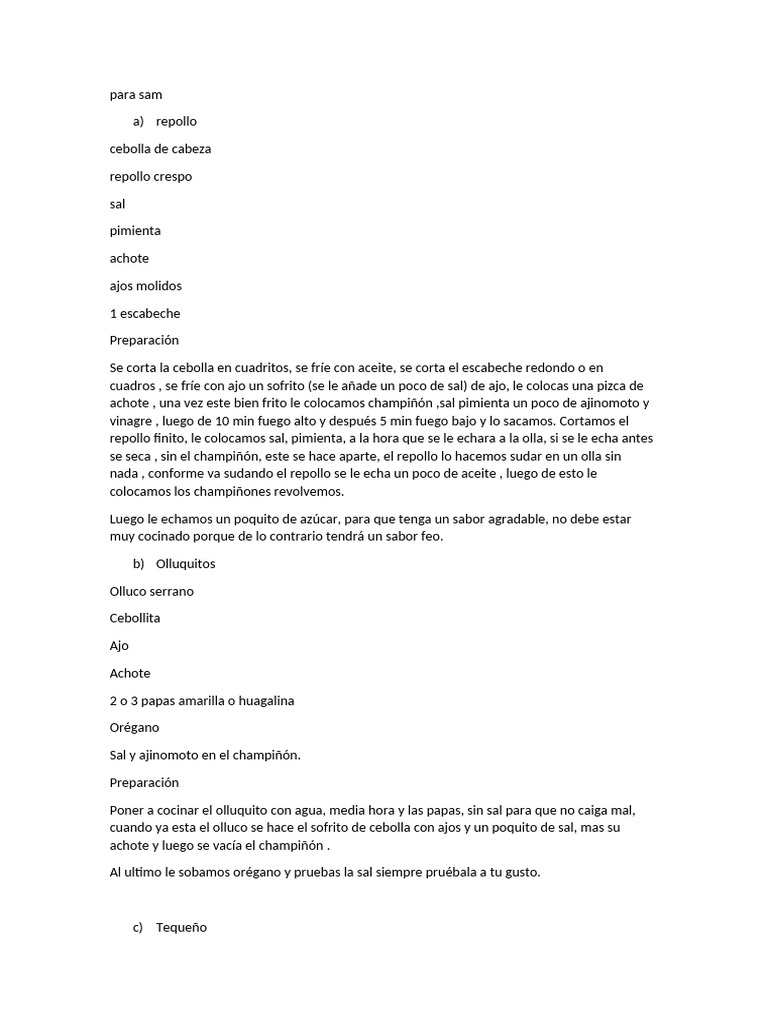 para sam

a) repollo

cebolla de cabeza

repollo crespo

sal

pimienta

achote

ajos molidos

1 escabeche

Preparación

Se corta la cebolla en cuadritos, se fríe con aceite, se corta el escabeche redondo o en cuadros , se fríe con ajo un sofrito (se le añade un poco de sal) de ajo, le colocas una pizca de achote , una vez este bien frito le colocamos champiñón ,sal pimienta un poco de ajinomoto y vinagre , luego de 10 min fuego alto y después 5 min fuego bajo y lo sacamos. Cortamos el repollo finito, le colocamos sal, pimienta, a la hora que se le echara a la olla, si se le echa antes se seca , sin el champiñón, este se hace aparte, el repollo lo hacemos sudar en un olla sin nada , conforme va sudando el repollo se le echa un poco de aceite , luego de esto le colocamos los champiñones revolvemos.

Luego le echamos un poquito de azúcar, para que tenga un sabor agradable, no debe estar muy cocinado porque de lo contrario tendrá un sabor feo.

b) Olluquitos

Olluco serrano

Cebollita

Ajo

Achote

2 o 3 papas amarilla o huagalina

Orégano

Sal y ajinomoto en el champiñón.

Preparación

Poner a cocinar el olluquito con agua, media hora y las papas, sin sal para que no caiga mal, cuando ya esta el olluco se hace el sofrito de cebolla con ajos y un poquito de sal, mas su achote y luego se vacía el champiñón .

Al ultimo le sobamos orégano y pruebas la sal siempre pruébala a tu gusto.

c) Tequeño